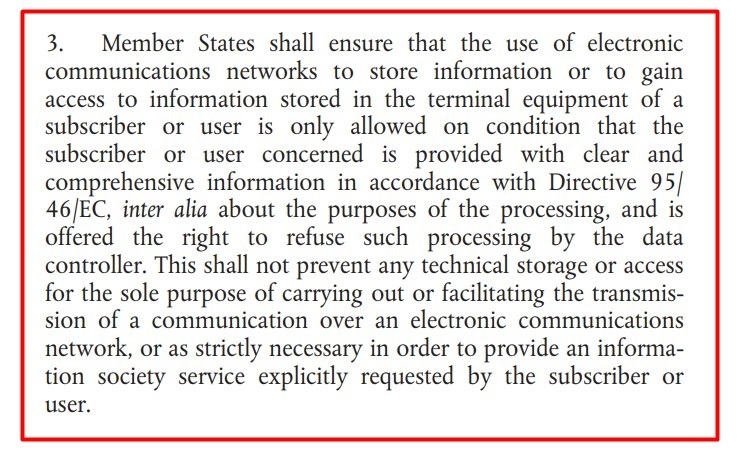 3. Member States shall ensure that the use of electronic communications networks to store information or to gain access to information stored in the terminal equipment of a subscriber or user is only allowed on condition that the subscriber or user concerned is provided with clear and comprehensive information in accordance with Directive 95/46/EC, inter alia about the purposes of the processing, and is offered the right to refuse such processing by the data controller. This shall not prevent any technical storage or access for the sole purpose of carrying out or facilitating the transmission of a communication over an electronic communications network, or as strictly necessary in order to provide an information society service explicitly requested by the subscriber or user.